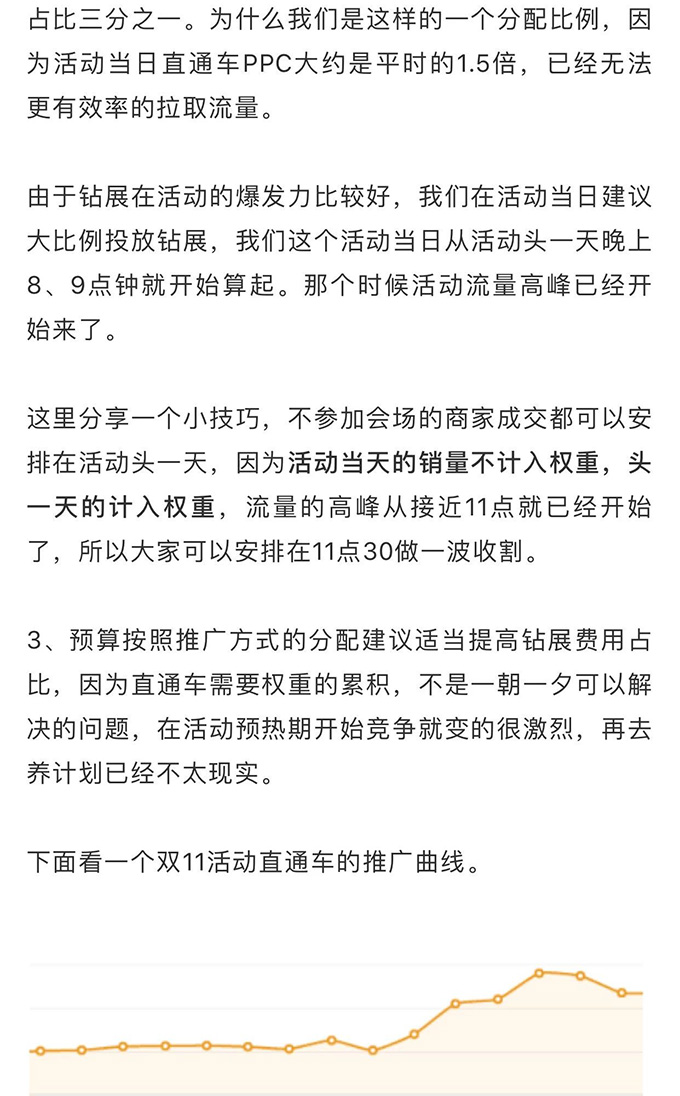 占比三分之一。为什么我们是这样的一个分配比例，因为活动当日直通车PPC大约是平时的1.5倍，已经无法更有效率的拉取流量。

由于钻展在活动的爆发力比较好，我们在活动当日建议大比例投放钻展，我们这个活动当日从活动头一天晚上8、9点钟就开始算起。那个时候活动流量高峰已经开始来了。

这里分享一个小技巧，不参加会场的商家成交都可以安排在活动头一天，因为活动当天的销量不计入权重，头一天的计入权重，流量的高峰从接近11点就已经开始了，所以大家可以安排在11点30做一波收割。

3、预算按照推广方式的分配建议适当提高钻展费用占比，因为直通车需要权重的累积，不是一朝一夕可以解决的问题，在活动预热期开始竞争就变的很激烈，再去养计划已经不太现实。

下面看一个双11活动直通车的推广曲线。